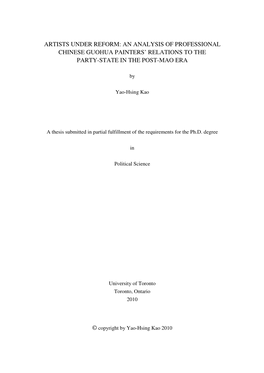 ARTISTS UNDER REFORM: AN ANALYSIS OF PROFESSIONAL CHINESE GUOHUA PAINTERS' RELATIONS TO THE PARTY-STATE IN THE POST-MAO ERA

by

Yao-Hsing Kao

A thesis submitted in partial fulfillment of the requirements for the Ph.D. degree

in

Political Science

University of Toronto
Toronto, Ontario
2010

© copyright by Yao-Hsing Kao 2010